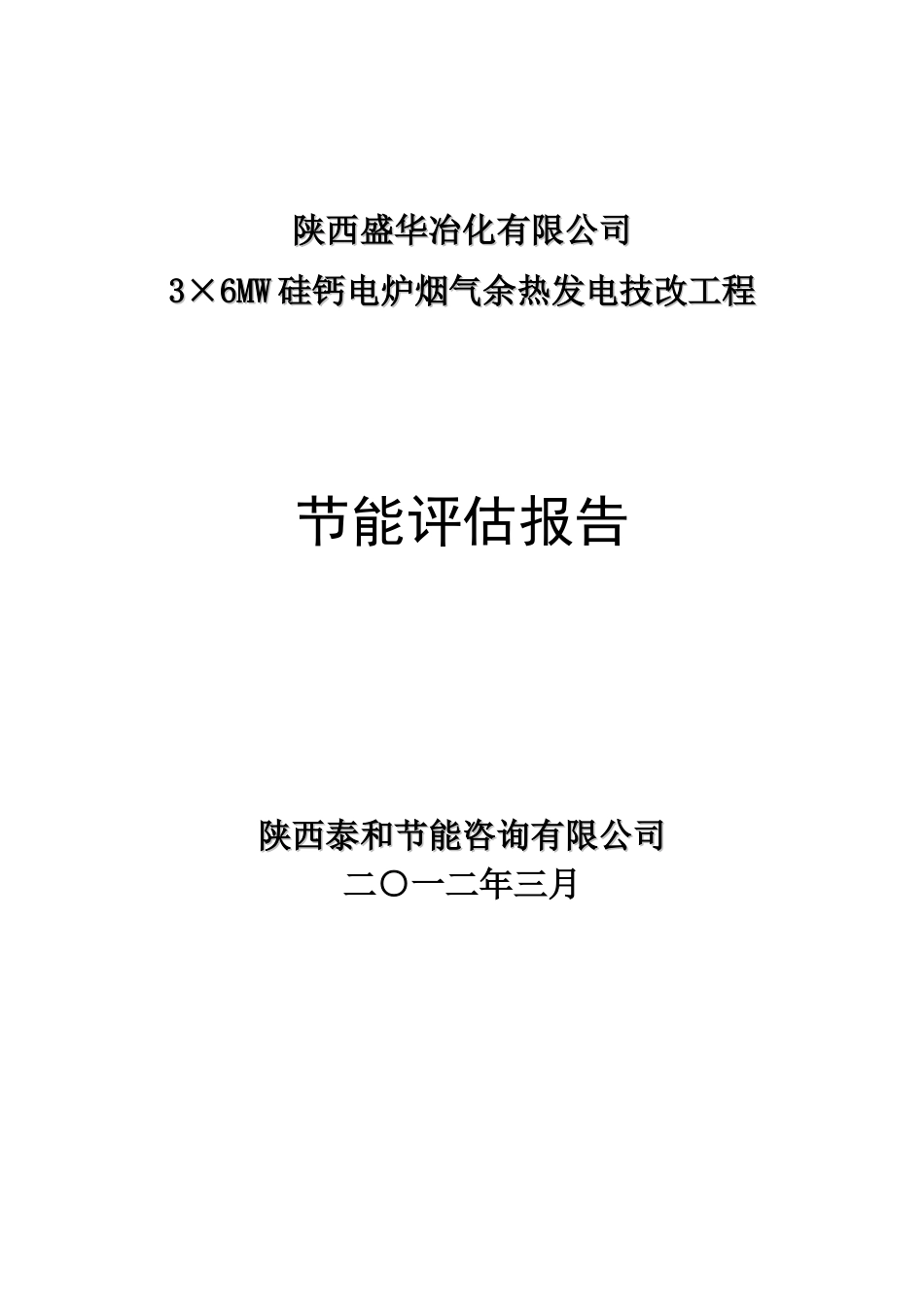 陕西盛华冶化有限公司

3×6MW硅钙电炉烟气余热发电技改工程

节能评估报告

陕西泰和节能咨询有限公司

二〇一二年三月